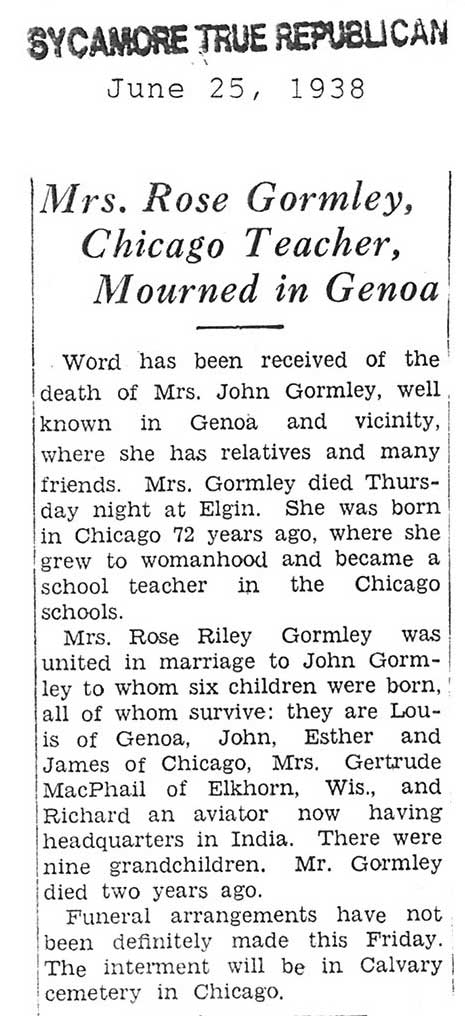 SYCAMORE TRUE REPUBLICAN
June 25, 1938

Mrs. Rose Gormley, Chicago Teacher, Mourned in Genoa

Word has been received of the death of Mrs. John Gormley, well known in Genoa and vicinity, where she has relatives and many friends. Mrs. Gormley died Thursday night at Elgin. She was born in Chicago 72 years ago, where she grew to womanhood and became a school teacher in the Chicago schools.

Mrs. Rose Riley Gormley was united in marriage to John Gormley to whom six children were born, all of whom survive: they are Louis of Genoa, John, Esther and James of Chicago, Mrs. Gertrude MacPhail of Elkhorn, Wis., and Richard an aviator now having headquarters in India. There were nine grandchildren. Mr. Gormley died two years ago.

Funeral arrangements have not been definitely made this Friday. The interment will be in Calvary cemetery in Chicago.